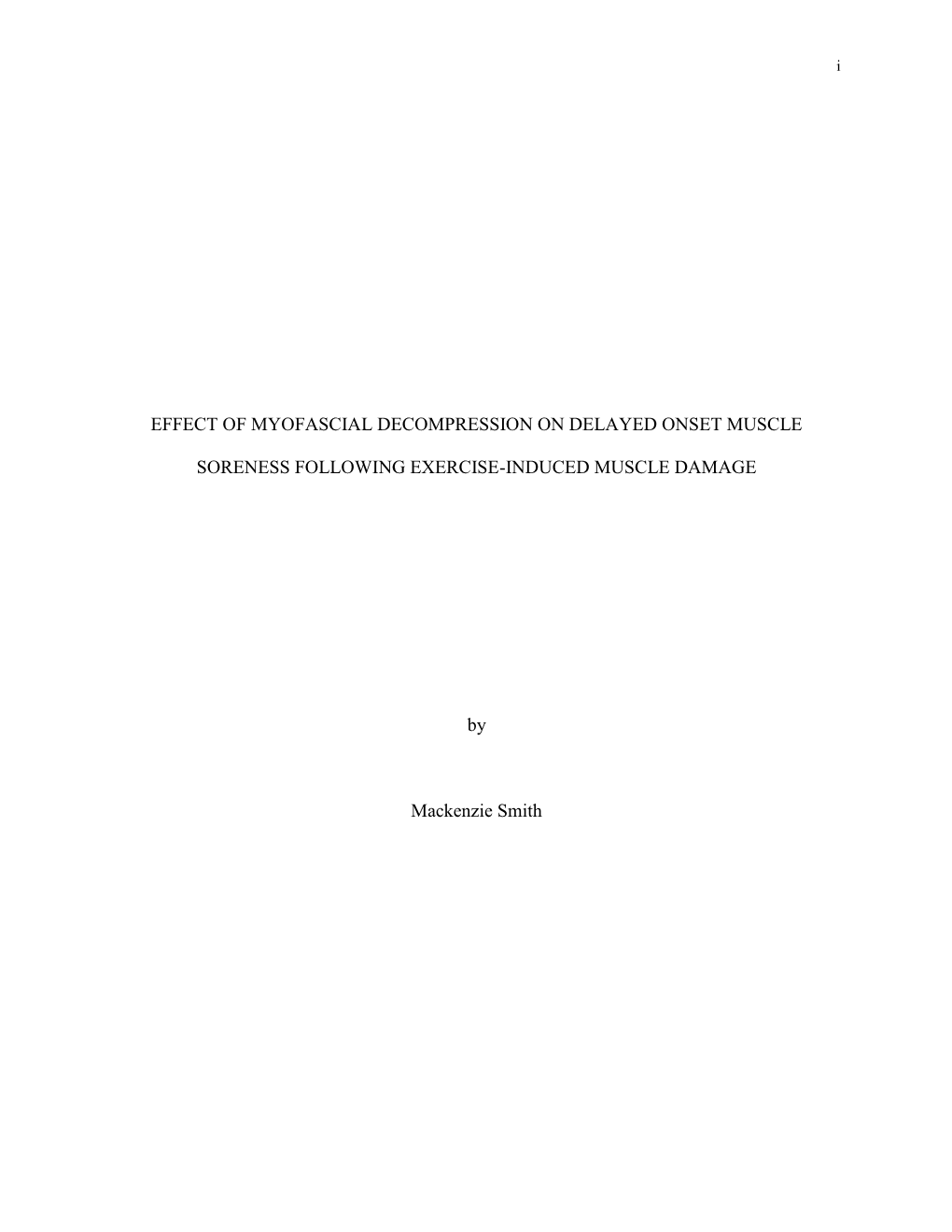 i

EFFECT OF MYOFASCIAL DECOMPRESSION ON DELAYED ONSET MUSCLE SORENESS FOLLOWING EXERCISE-INDUCED MUSCLE DAMAGE

by

Mackenzie Smith